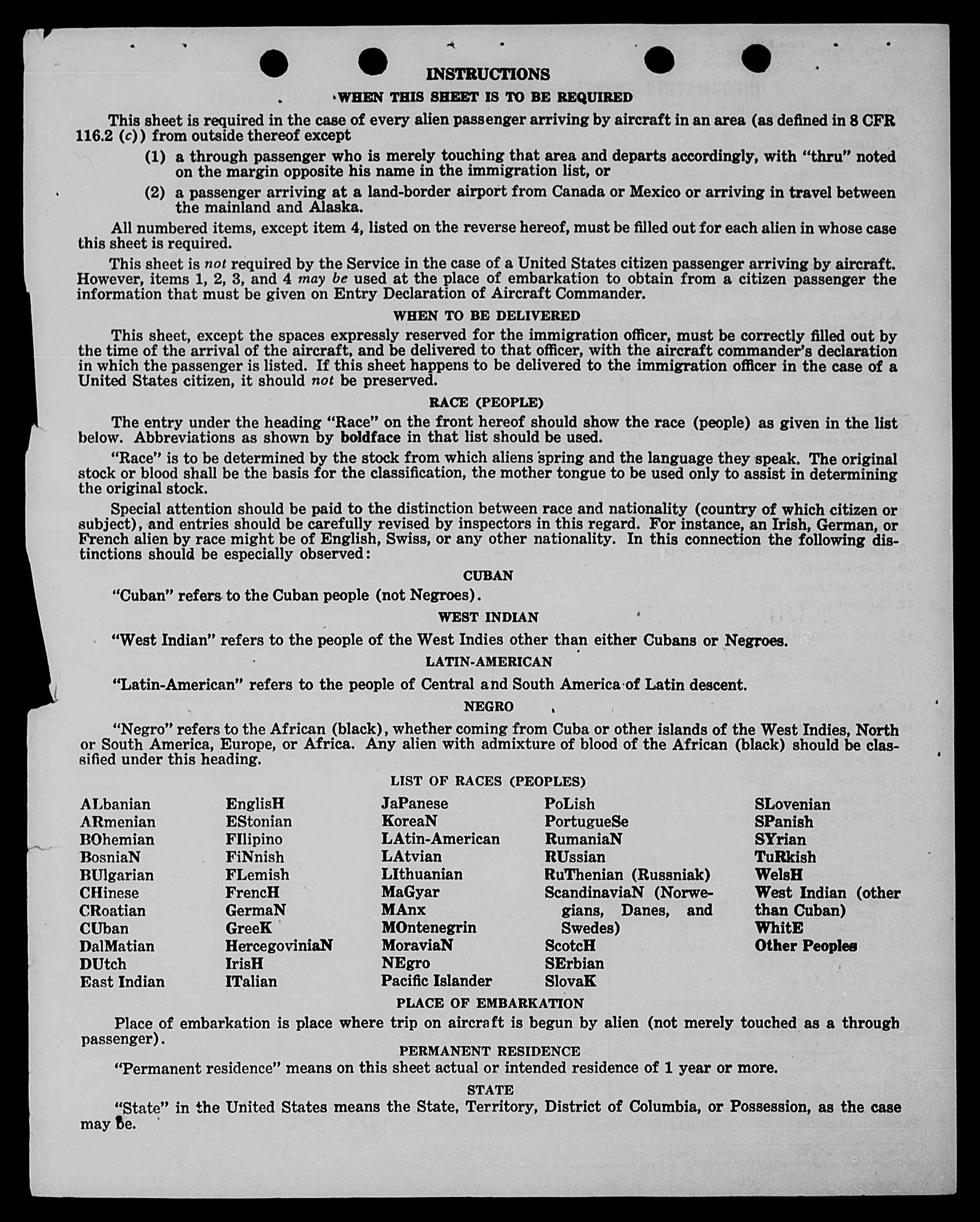 INSTRUCTIONS

WHEN THIS SHEET IS TO BE REQUIRED

This sheet is required in the case of every alien passenger arriving by aircraft in an area (as defined in 8 CFR 116.2 (c)) from outside thereof except

(1) a through passenger who is merely touching that area and departs accordingly, with "thru" noted on the margin opposite his name in the immigration list, or

(2) a passenger arriving at a land-border airport from Canada or Mexico or arriving in travel between the mainland and Alaska.

All numbered items, except item 4, listed on the reverse hereof, must be filled out for each alien in whose case this sheet is required.

This sheet is not required by the Service in the case of a United States citizen passenger arriving by aircraft. However, items 1, 2, 3, and 4 may be used at the place of embarkation to obtain from a citizen passenger the information that must be given on Entry Declaration of Aircraft Commander.

WHEN TO BE DELIVERED

This sheet, except the spaces expressly reserved for the immigration officer, must be correctly filled out by the time of the arrival of the aircraft, and be delivered to that officer, with the aircraft commander's declaration in which the passenger is listed. If this sheet happens to be delivered to the immigration officer in the case of a United States citizen, it should not be preserved.

RACE (PEOPLE)

The entry under the heading "Race" on the front hereof should show the race (people) as given in the list below. Abbreviations as shown by boldface in that list should be used.

"Race" is to be determined by the stock from which aliens spring and the language they speak. The original stock or blood shall be the basis for the classification, the mother tongue to be used only to assist in determining the original stock.

Special attention should be paid to the distinction between race and nationality (country of which citizen or subject), and entries should be carefully revised by inspectors in this regard. For instance, an Irish, German, or French alien by race might be of English, Swiss, or any other nationality. In this connection the following distinctions should be especially observed:

CUBAN

"Cuban" refers to the Cuban people (not Negroes).

WEST INDIAN

"West Indian" refers to the people of the West Indies other than either Cubans or Negroes.

LATIN-AMERICAN

"Latin-American" refers to the people of Central and South America of Latin descent.

NEGRO

"Negro" refers to the African (black), whether coming from Cuba or other islands of the West Indies, North or South America, Europe, or Africa. Any alien with admixture of blood of the African (black) should be classified under this heading.

LIST OF RACES (PEOPLES)

ALbanian
ARmenian
BOhemian
BosniaN
BUlgarian
CHinese
CRoatian
CUban
DalMatian
DUtch
East Indian

EnglisH
EStonian
FIlipino
FiNnish
FLemish
FrencH
GermaN
GreeK
HercegoviniaN
IrisH
ITalian

JaPanese
KoreaN
LAtin-American
LAtvian
LIthuanian
MaGyar
MAnx
MOntenegrin
MoraviaN
NEgro
Pacific Islander

PoLish
PortugueSe
RumaniaN
RUssian
RuThenian (Russniak)
ScandinaviaN (Norwegians, Danes, and Swedes)
ScotcH
SErbian
SlovaK

SLovenian
SPanish
SYrian
TuRkish
WelsH
West Indian (other than Cuban)
WhitE
Other Peoples

PLACE OF EMBARKATION

Place of embarkation is place where trip on aircraft is begun by alien (not merely touched as a through passenger).

PERMANENT RESIDENCE

"Permanent residence" means on this sheet actual or intended residence of 1 year or more.

STATE

"State" in the United States means the State, Territory, District of Columbia, or Possession, as the case may be.